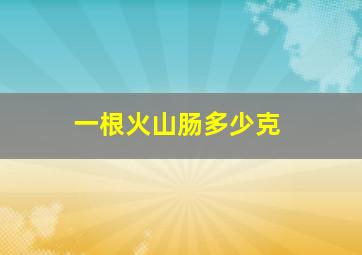 一根火山肠多少克